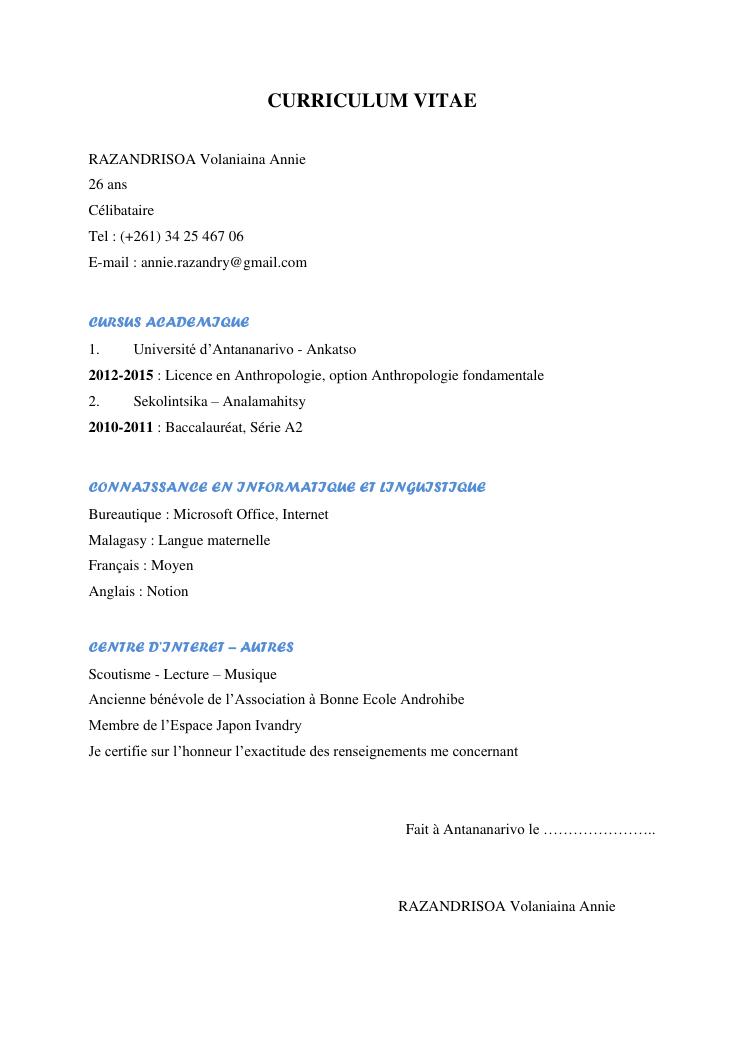 CURRICULUM VITAE

RAZANDRISOA Volaniaina Annie
26 ans
Célibataire
Tel : (+261) 34 25 467 06
E-mail : annie.razandry@gmail.com

CURSUS ACADEMIQUE
1. Université d'Antananarivo - Ankatso
2012-2015 : Licence en Anthropologie, option Anthropologie fondamentale
2. Sekolintsika – Analamahitsy
2010-2011 : Baccalauréat, Série A2

CONNAISSANCE EN INFORMATIQUE ET LINGUISTIQUE
Bureautique : Microsoft Office, Internet
Malagasy : Langue maternelle
Français : Moyen
Anglais : Notion

CENTRE D'INTERET – AUTRES
Scoutisme - Lecture – Musique
Ancienne bénévole de l'Association à Bonne Ecole Androhibe
Membre de l'Espace Japon Ivandry
Je certifie sur l'honneur l'exactitude des renseignements me concernant

Fait à Antananarivo le …………………..

RAZANDRISOA Volaniaina Annie